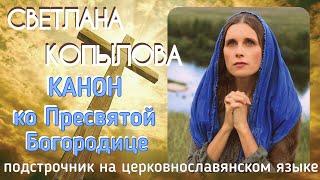 СВЕТЛАНА КОПЫЛОВА
КАНОН ко Пресвятой Богородице
подстрочник на церковнославянском языке